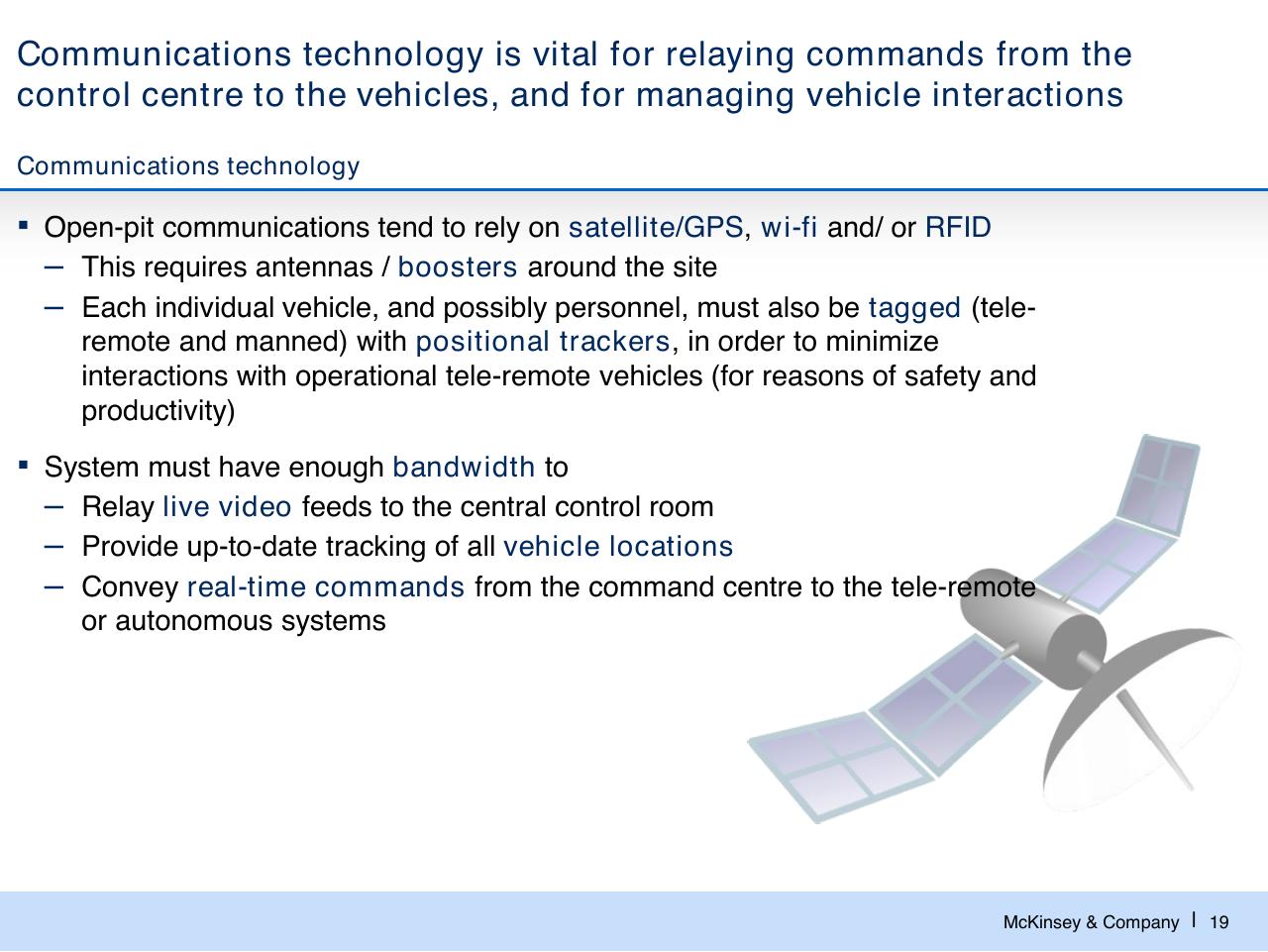 Communications technology is vital for relaying commands from the control centre to the vehicles, and for managing vehicle interactions

Communications technology

▪ Open-pit communications tend to rely on satellite/GPS, wi-fi and/ or RFID
– This requires antennas / boosters around the site
– Each individual vehicle, and possibly personnel, must also be tagged (tele-remote and manned) with positional trackers, in order to minimize interactions with operational tele-remote vehicles (for reasons of safety and productivity)

▪ System must have enough bandwidth to
– Relay live video feeds to the central control room
– Provide up-to-date tracking of all vehicle locations
– Convey real-time commands from the command centre to the tele-remote or autonomous systems

McKinsey & Company | 19